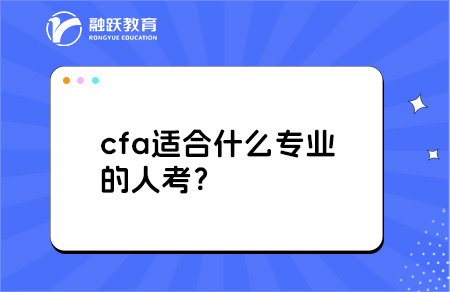 融跃教育
RONGYUE EDUCATION

cfa适合什么专业的人考?